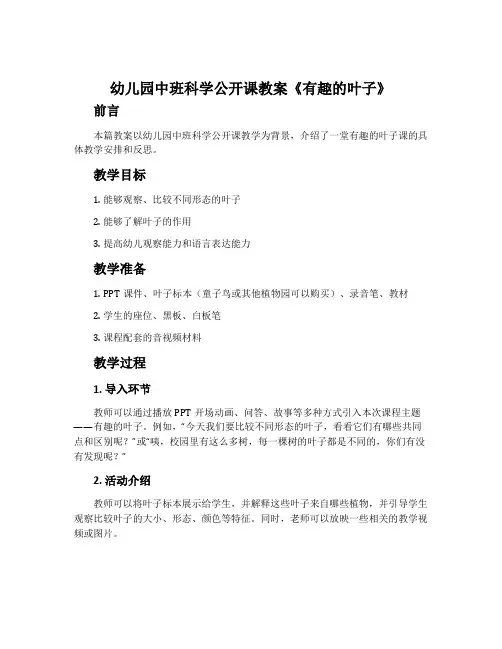 幼儿园中班科学公开课教案《有趣的叶子》

前言

本篇教案以幼儿园中班科学公开课教学为背景，介绍了一堂有趣的叶子课的具体教学安排和反思。

教学目标

1. 能够观察、比较不同形态的叶子

2. 能够了解叶子的作用

3. 提高幼儿观察能力和语言表达能力

教学准备

1. PPT 课件、叶子标本（童子鸟或其他植物园可以购买）、录音笔、教材

2. 学生的座位、黑板、白板笔

3. 课程配套的音视频材料

教学过程

1. 导入环节

教师可以通过播放 PPT 开场动画、问答、故事等多种方式引入本次课程主题——有趣的叶子。例如，“今天我们要比较不同形态的叶子，看看它们有哪些共同点和区别呢？”或“咦，校园里有这么多树，每一棵树的叶子都是不同的，你们有没有发现呢？”

2. 活动介绍

教师可以将叶子标本展示给学生，并解释这些叶子来自哪些植物，并引导学生观察比较叶子的大小、形态、颜色等特征。同时，老师可以放映一些相关的教学视频或图片。